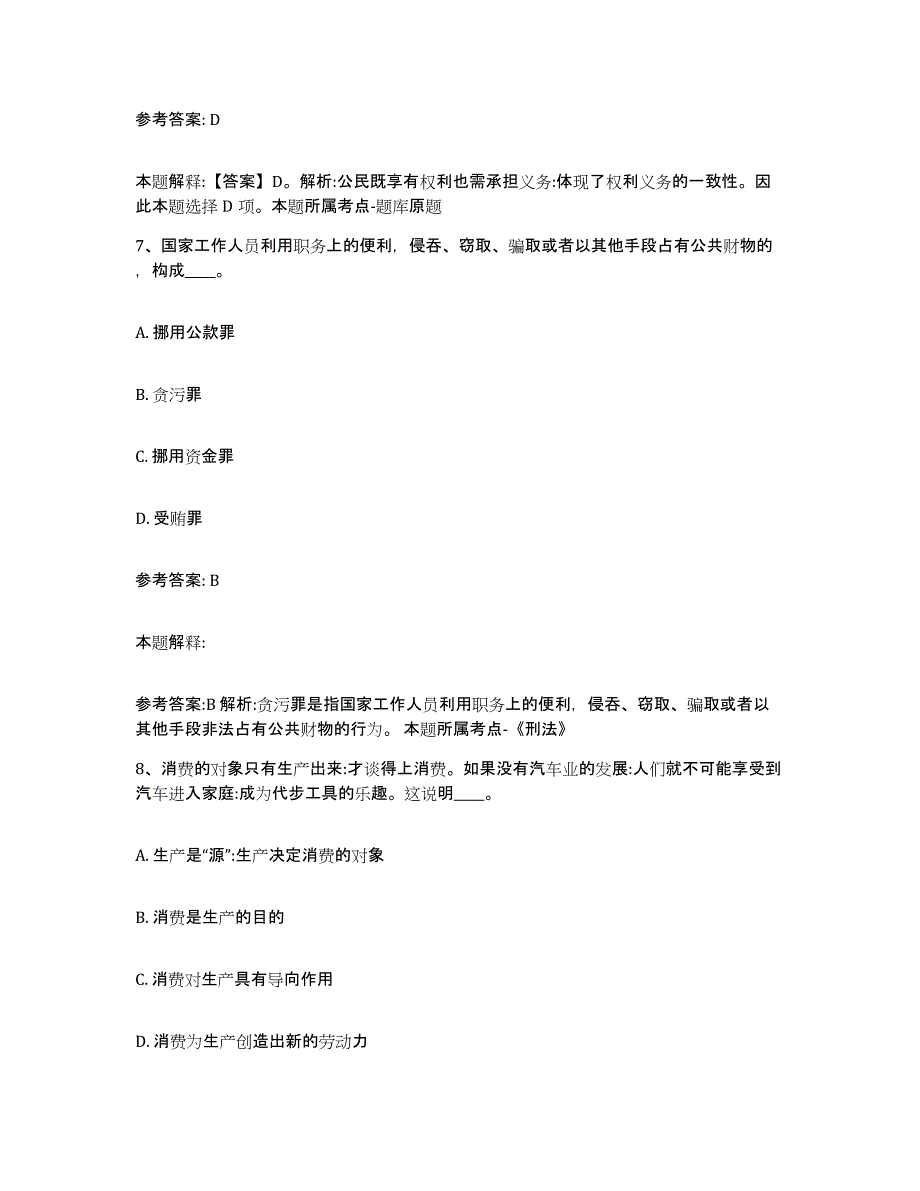 参考答案: D

本题解释:【答案】D。解析:公民既享有权利也需承担义务:体现了权利义务的一致性。因此本题选择 D 项。本题所属考点-题库原题

7、国家工作人员利用职务上的便利，侵吞、窃取、骗取或者以其他手段占有公共财物的，构成____。

A. 挪用公款罪

B. 贪污罪

C. 挪用资金罪

D. 受贿罪

参考答案: B

本题解释:

参考答案:B 解析:贪污罪是指国家工作人员利用职务上的便利，侵吞、窃取、骗取或者以其他手段非法占有公共财物的行为。 本题所属考点-《刑法》

8、消费的对象只有生产出来:才谈得上消费。如果没有汽车业的发展:人们就不可能享受到汽车进入家庭:成为代步工具的乐趣。这说明____。

A. 生产是“源”:生产决定消费的对象

B. 消费是生产的目的

C. 消费对生产具有导向作用

D. 消费为生产创造出新的劳动力